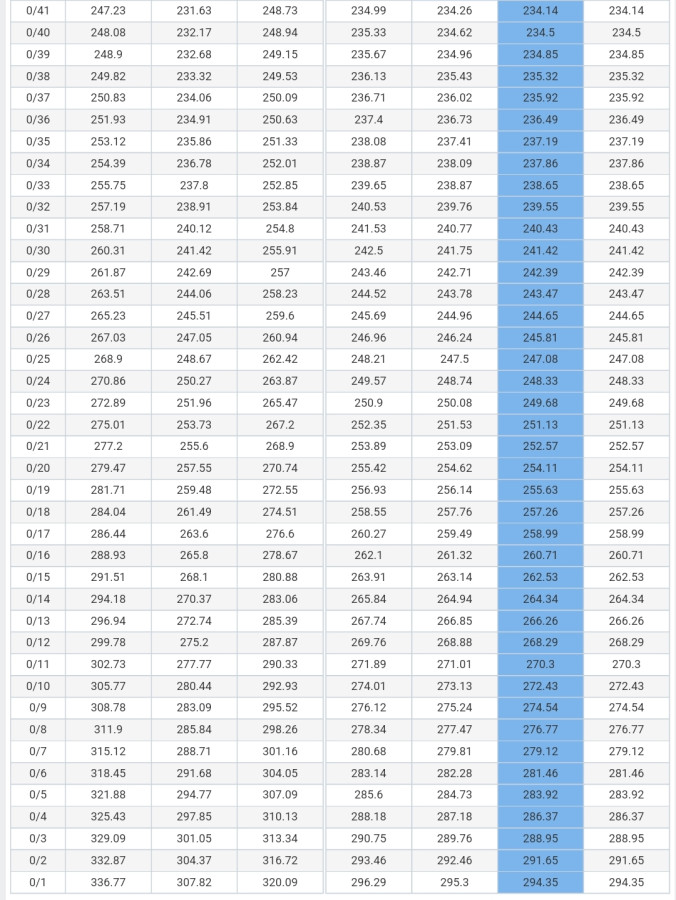 | 0/41 | 247.23 | 231.63 | 248.73 | 234.99 | 234.26 | 234.14 | 234.14 |
|---|---|---|---|---|---|---|---|
| 0/40 | 248.08 | 232.17 | 248.94 | 235.33 | 234.62 | 234.5 | 234.5 |
| 0/39 | 248.9 | 232.68 | 249.15 | 235.67 | 234.96 | 234.85 | 234.85 |
| 0/38 | 249.82 | 233.32 | 249.53 | 236.13 | 235.43 | 235.32 | 235.32 |
| 0/37 | 250.83 | 234.06 | 250.09 | 236.71 | 236.02 | 235.92 | 235.92 |
| 0/36 | 251.93 | 234.91 | 250.63 | 237.4 | 236.73 | 236.49 | 236.49 |
| 0/35 | 253.12 | 235.86 | 251.33 | 238.08 | 237.41 | 237.19 | 237.19 |
| 0/34 | 254.39 | 236.78 | 252.01 | 238.87 | 238.09 | 237.86 | 237.86 |
| 0/33 | 255.75 | 237.8 | 252.85 | 239.65 | 238.87 | 238.65 | 238.65 |
| 0/32 | 257.19 | 238.91 | 253.84 | 240.53 | 239.76 | 239.55 | 239.55 |
| 0/31 | 258.71 | 240.12 | 254.8 | 241.53 | 240.77 | 240.43 | 240.43 |
| 0/30 | 260.31 | 241.42 | 255.91 | 242.5 | 241.75 | 241.42 | 241.42 |
| 0/29 | 261.87 | 242.69 | 257 | 243.46 | 242.71 | 242.39 | 242.39 |
| 0/28 | 263.51 | 244.06 | 258.23 | 244.52 | 243.78 | 243.47 | 243.47 |
| 0/27 | 265.23 | 245.51 | 259.6 | 245.69 | 244.96 | 244.65 | 244.65 |
| 0/26 | 267.03 | 247.05 | 260.94 | 246.96 | 246.24 | 245.81 | 245.81 |
| 0/25 | 268.9 | 248.67 | 262.42 | 248.21 | 247.5 | 247.08 | 247.08 |
| 0/24 | 270.86 | 250.27 | 263.87 | 249.57 | 248.74 | 248.33 | 248.33 |
| 0/23 | 272.89 | 251.96 | 265.47 | 250.9 | 250.08 | 249.68 | 249.68 |
| 0/22 | 275.01 | 253.73 | 267.2 | 252.35 | 251.53 | 251.13 | 251.13 |
| 0/21 | 277.2 | 255.6 | 268.9 | 253.89 | 253.09 | 252.57 | 252.57 |
| 0/20 | 279.47 | 257.55 | 270.74 | 255.42 | 254.62 | 254.11 | 254.11 |
| 0/19 | 281.71 | 259.48 | 272.55 | 256.93 | 256.14 | 255.63 | 255.63 |
| 0/18 | 284.04 | 261.49 | 274.51 | 258.55 | 257.76 | 257.26 | 257.26 |
| 0/17 | 286.44 | 263.6 | 276.6 | 260.27 | 259.49 | 258.99 | 258.99 |
| 0/16 | 288.93 | 265.8 | 278.67 | 262.1 | 261.32 | 260.71 | 260.71 |
| 0/15 | 291.51 | 268.1 | 280.88 | 263.91 | 263.14 | 262.53 | 262.53 |
| 0/14 | 294.18 | 270.37 | 283.06 | 265.84 | 264.94 | 264.34 | 264.34 |
| 0/13 | 296.94 | 272.74 | 285.39 | 267.74 | 266.85 | 266.26 | 266.26 |
| 0/12 | 299.78 | 275.2 | 287.87 | 269.76 | 268.88 | 268.29 | 268.29 |
| 0/11 | 302.73 | 277.77 | 290.33 | 271.89 | 271.01 | 270.3 | 270.3 |
| 0/10 | 305.77 | 280.44 | 292.93 | 274.01 | 273.13 | 272.43 | 272.43 |
| 0/9 | 308.78 | 283.09 | 295.52 | 276.12 | 275.24 | 274.54 | 274.54 |
| 0/8 | 311.9 | 285.84 | 298.26 | 278.34 | 277.47 | 276.77 | 276.77 |
| 0/7 | 315.12 | 288.71 | 301.16 | 280.68 | 279.81 | 279.12 | 279.12 |
| 0/6 | 318.45 | 291.68 | 304.05 | 283.14 | 282.28 | 281.46 | 281.46 |
| 0/5 | 321.88 | 294.77 | 307.09 | 285.6 | 284.73 | 283.92 | 283.92 |
| 0/4 | 325.43 | 297.85 | 310.13 | 288.18 | 287.18 | 286.37 | 286.37 |
| 0/3 | 329.09 | 301.05 | 313.34 | 290.75 | 289.76 | 288.95 | 288.95 |
| 0/2 | 332.87 | 304.37 | 316.72 | 293.46 | 292.46 | 291.65 | 291.65 |
| 0/1 | 336.77 | 307.82 | 320.09 | 296.29 | 295.3 | 294.35 | 294.35 |